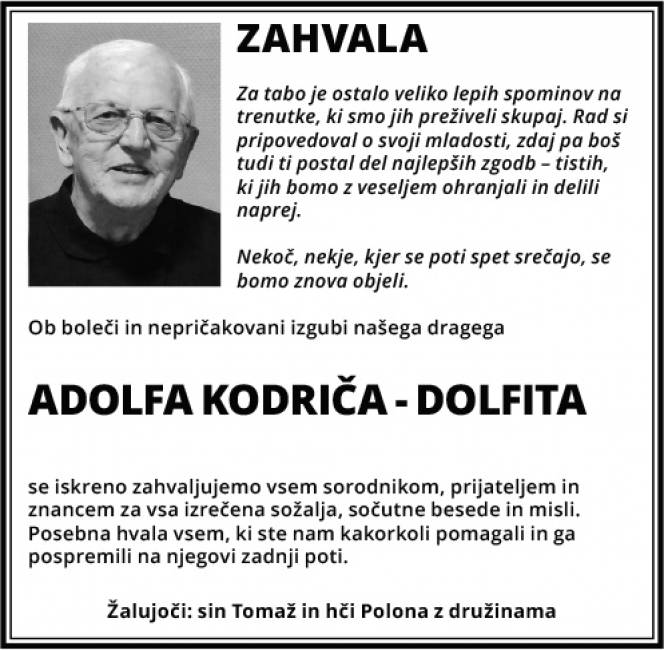 ZAHVALA

Za tabo je ostalo veliko lepih spominov na trenutke, ki smo jih preživeli skupaj. Rad si pripovedoval o svoji mladosti, zdaj pa boš tudi ti postal del najlepših zgodb – tistih, ki jih bomo z veseljem ohranjali in delili naprej.

Nekoč, nekje, kjer se poti spet srečajo, se bomo znova objeli.

Ob boleči in nepričakovani izgubi našega dragega

ADOLFA KODRIČA - DOLFITA

se iskreno zahvaljujemo vsem sorodnikom, prijateljem in znancem za vsa izrečena sožalja, sočutne besede in misli. Posebna hvala vsem, ki ste nam kakorkoli pomagali in ga pospremili na njegovi zadnji poti.

Žalujoči: sin Tomaž in hči Polona z družinama